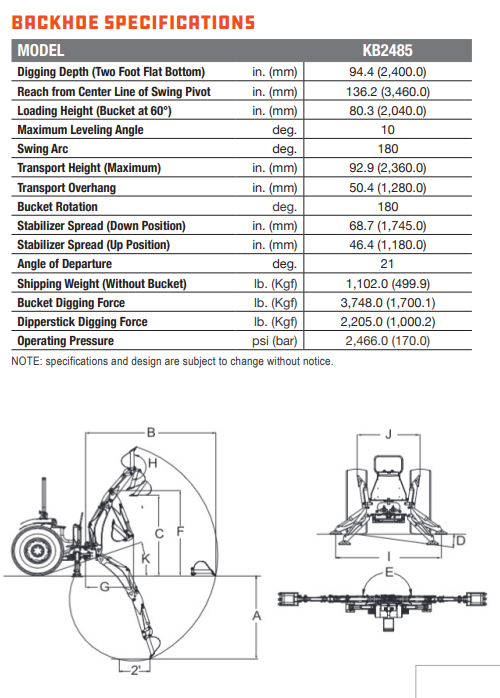 BACKHOE SPECIFICATIONS

| MODEL | | KB2485 |
|---|---|---|
| Digging Depth (Two Foot Flat Bottom) | in. (mm) | 94.4 (2,400.0) |
| Reach from Center Line of Swing Pivot | in. (mm) | 136.2 (3,460.0) |
| Loading Height (Bucket at 60°) | in. (mm) | 80.3 (2,040.0) |
| Maximum Leveling Angle | deg. | 10 |
| Swing Arc | deg. | 180 |
| Transport Height (Maximum) | in. (mm) | 92.9 (2,360.0) |
| Transport Overhang | in. (mm) | 50.4 (1,280.0) |
| Bucket Rotation | deg. | 180 |
| Stabilizer Spread (Down Position) | in. (mm) | 68.7 (1,745.0) |
| Stabilizer Spread (Up Position) | in. (mm) | 46.4 (1,180.0) |
| Angle of Departure | deg. | 21 |
| Shipping Weight (Without Bucket) | lb. (Kgf) | 1,102.0 (499.9) |
| Bucket Digging Force | lb. (Kgf) | 3,748.0 (1,700.1) |
| Dipperstick Digging Force | lb. (Kgf) | 2,205.0 (1,000.2) |
| Operating Pressure | psi (bar) | 2,466.0 (170.0) |

NOTE: specifications and design are subject to change without notice.

B
H
C
F
K
G
A
2'
J
D
I
E